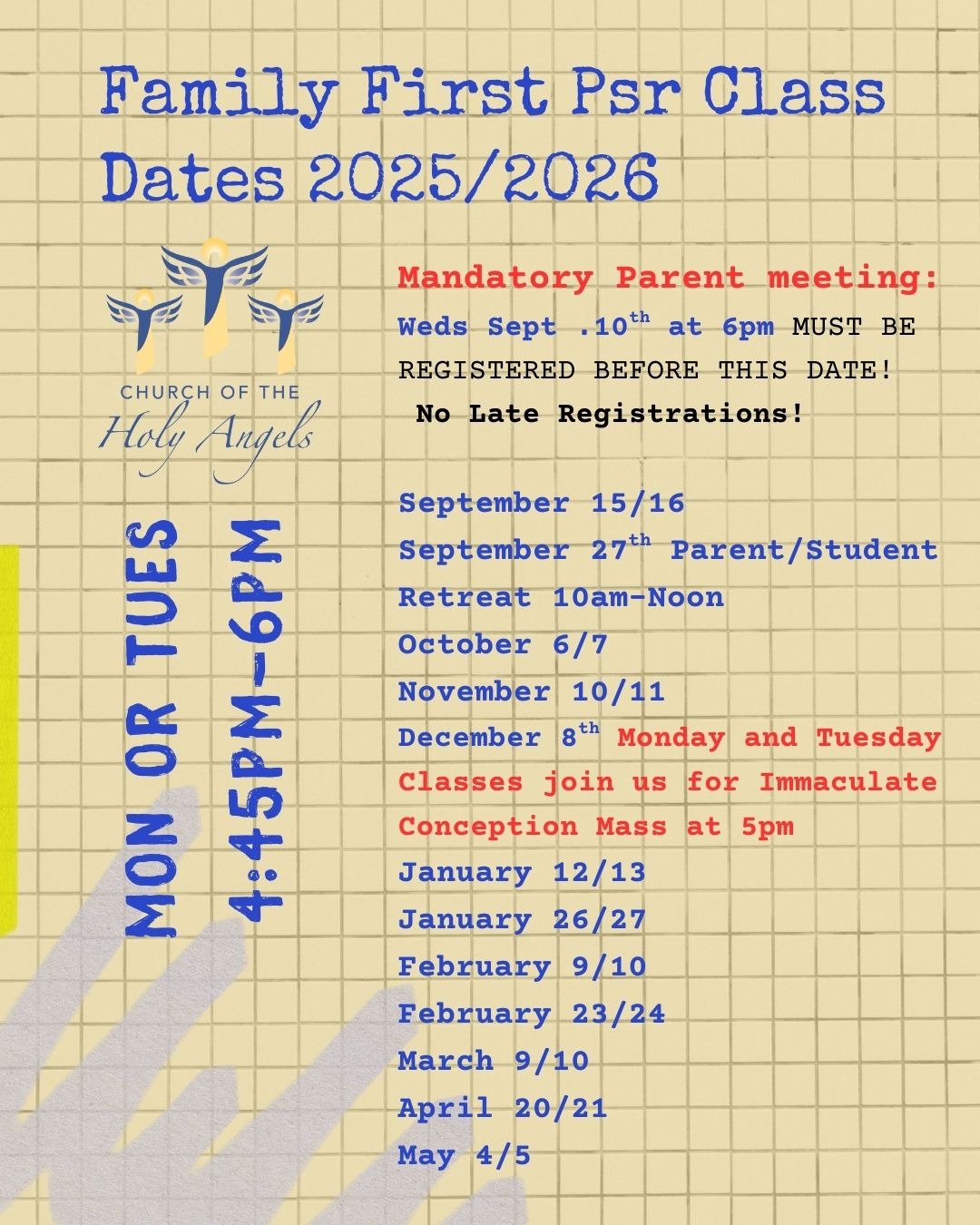 Family First Psr Class Dates 2025/2026

CHURCH OF THE Holy Angels

MON OR TUES

4:45PM-6PM

Mandatory Parent meeting: Weds Sept .10$^{th}$ at 6pm MUST BE REGISTERED BEFORE THIS DATE!

No Late Registrations!

September 15/16
September 27$^{th}$ Parent/Student Retreat 10am-Noon
October 6/7
November 10/11
December 8$^{th}$ Monday and Tuesday Classes join us for Immaculate Conception Mass at 5pm
January 12/13
January 26/27
February 9/10
February 23/24
March 9/10
April 20/21
May 4/5